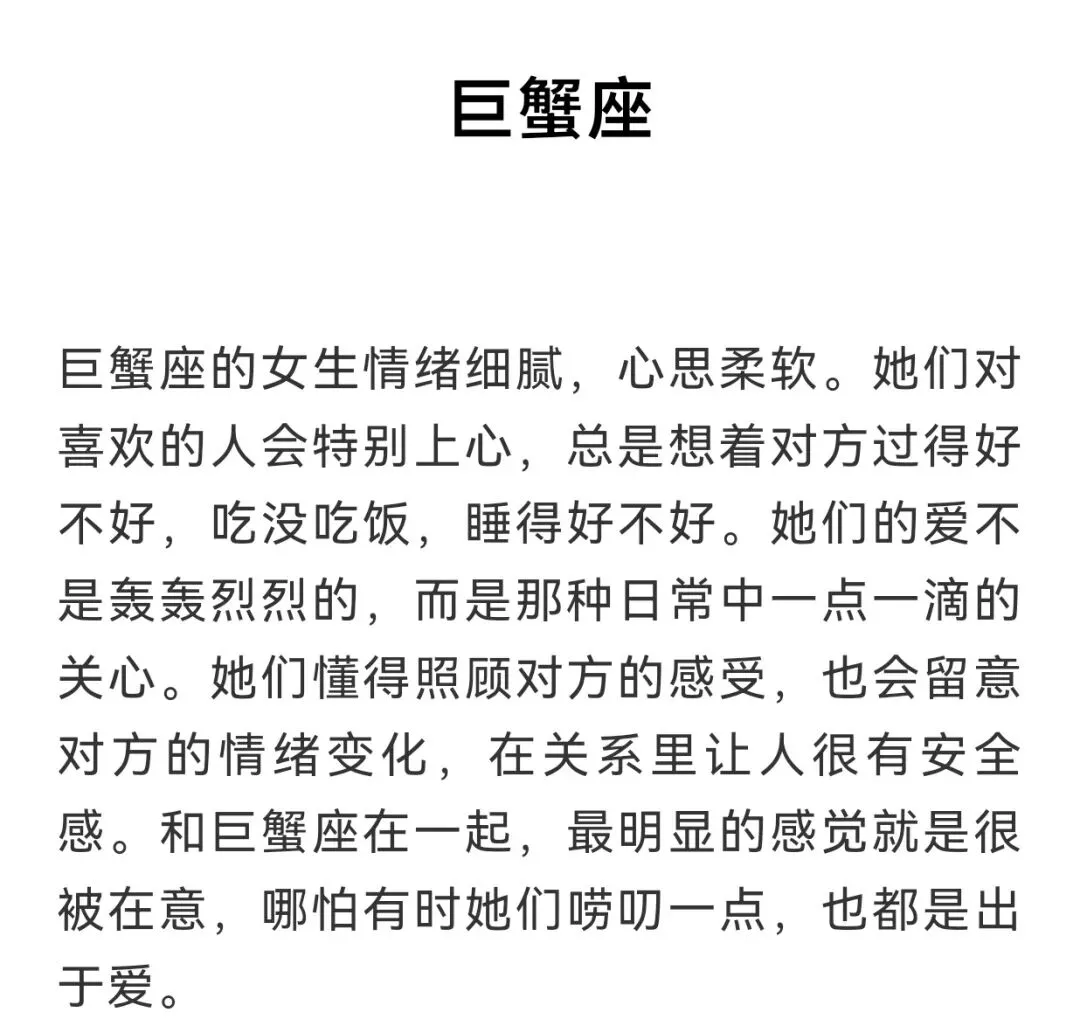 巨蟹座

巨蟹座的女生情绪细腻，心思柔软。她们对喜欢的人会特别上心，总是想着对方过得好不好，吃没吃饭，睡得好不好。她们的爱不是轰轰烈烈的，而是那种日常中一点一滴的关心。她们懂得照顾对方的感受，也会留意对方的情绪变化，在关系里让人很有安全感。和巨蟹座在一起，最明显的感觉就是很被在意，哪怕有时她们唠叨一点，也都是出于爱。